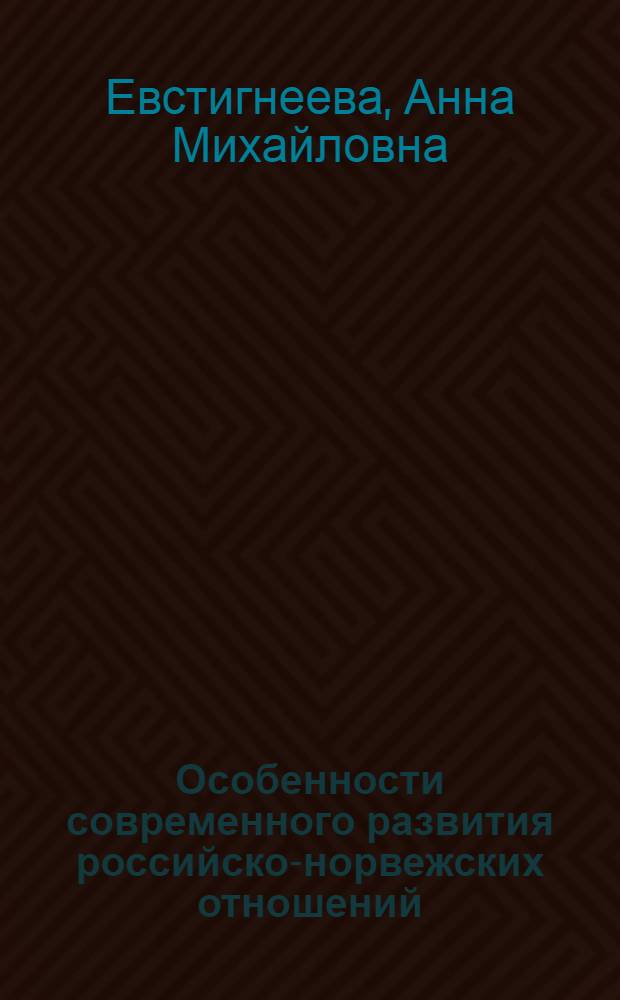 Евстигнеева, Анна Михайловна

Особенности современного развития российско-норвежских отношений